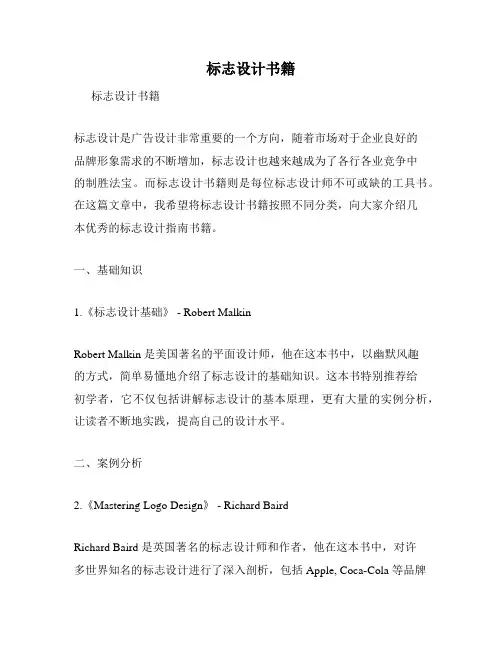 标志设计书籍

标志设计书籍

标志设计是广告设计非常重要的一个方向，随着市场对于企业良好的品牌形象需求的不断增加，标志设计也越来越成为了各行各业竞争中的制胜法宝。而标志设计书籍则是每位标志设计师不可或缺的工具书。在这篇文章中，我希望将标志设计书籍按照不同分类，向大家介绍几本优秀的标志设计指南书籍。

一、基础知识

1.《标志设计基础》 - Robert Malkin

Robert Malkin 是美国著名的平面设计师，他在这本书中，以幽默风趣的方式，简单易懂地介绍了标志设计的基础知识。这本书特别推荐给初学者，它不仅包括讲解标志设计的基本原理，更有大量的实例分析，让读者不断地实践，提高自己的设计水平。

二、案例分析

2.《Mastering Logo Design》 - Richard Baird

Richard Baird 是英国著名的标志设计师和作者，他在这本书中，对许多世界知名的标志设计进行了深入剖析，包括 Apple, Coca-Cola 等品牌